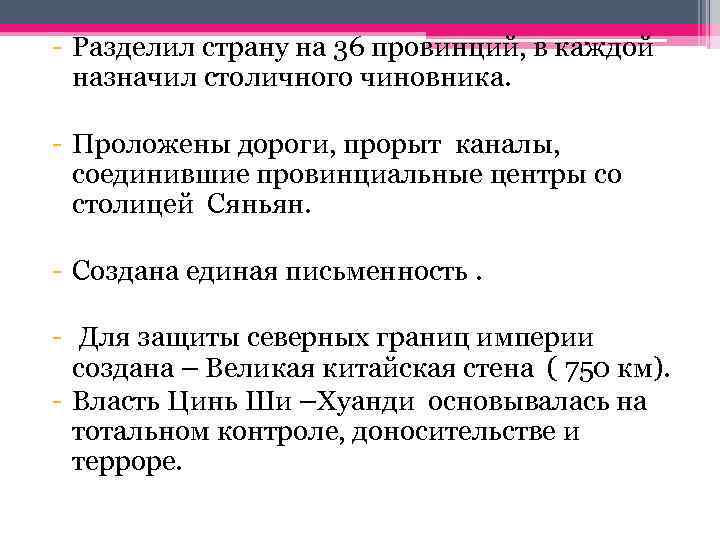 - Разделил страну на 36 провинций, в каждой назначил столичного чиновника.

- Проложены дороги, прорыт каналы, соединившие провинциальные центры со столицей Сяньян.

- Создана единая письменность .

- Для защиты северных границ империи создана – Великая китайская стена ( 750 км).

- Власть Цинь Ши –Хуанди основывалась на тотальном контроле, доносительстве и терроре.